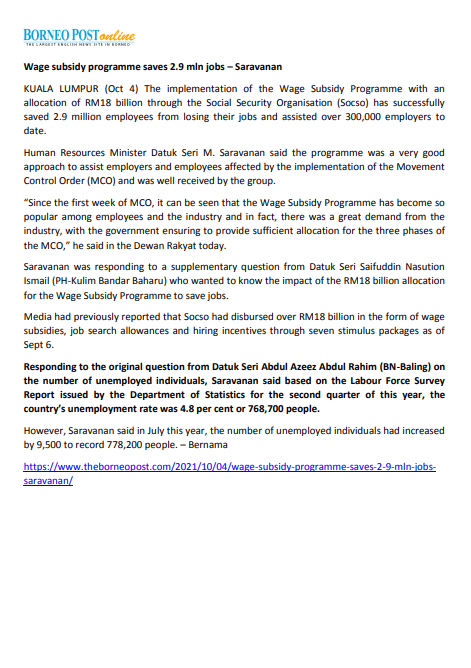 BORNEO POST online
THE LARGEST ENGLISH NEWS SITE IN BORNEO

Wage subsidy programme saves 2.9 mln jobs – Saravanan

KUALA LUMPUR (Oct 4) The implementation of the Wage Subsidy Programme with an allocation of RM18 billion through the Social Security Organisation (Socso) has successfully saved 2.9 million employees from losing their jobs and assisted over 300,000 employers to date.

Human Resources Minister Datuk Seri M. Saravanan said the programme was a very good approach to assist employers and employees affected by the implementation of the Movement Control Order (MCO) and was well received by the group.

"Since the first week of MCO, it can be seen that the Wage Subsidy Programme has become so popular among employees and the industry and in fact, there was a great demand from the industry, with the government ensuring to provide sufficient allocation for the three phases of the MCO," he said in the Dewan Rakyat today.

Saravanan was responding to a supplementary question from Datuk Seri Saifuddin Nasution Ismail (PH-Kulim Bandar Baharu) who wanted to know the impact of the RM18 billion allocation for the Wage Subsidy Programme to save jobs.

Media had previously reported that Socso had disbursed over RM18 billion in the form of wage subsidies, job search allowances and hiring incentives through seven stimulus packages as of Sept 6.

Responding to the original question from Datuk Seri Abdul Azeez Abdul Rahim (BN-Baling) on the number of unemployed individuals, Saravanan said based on the Labour Force Survey Report issued by the Department of Statistics for the second quarter of this year, the country's unemployment rate was 4.8 per cent or 768,700 people.

However, Saravanan said in July this year, the number of unemployed individuals had increased by 9,500 to record 778,200 people. – Bernama

https://www.theborneopost.com/2021/10/04/wage-subsidy-programme-saves-2-9-mln-jobs-saravanan/